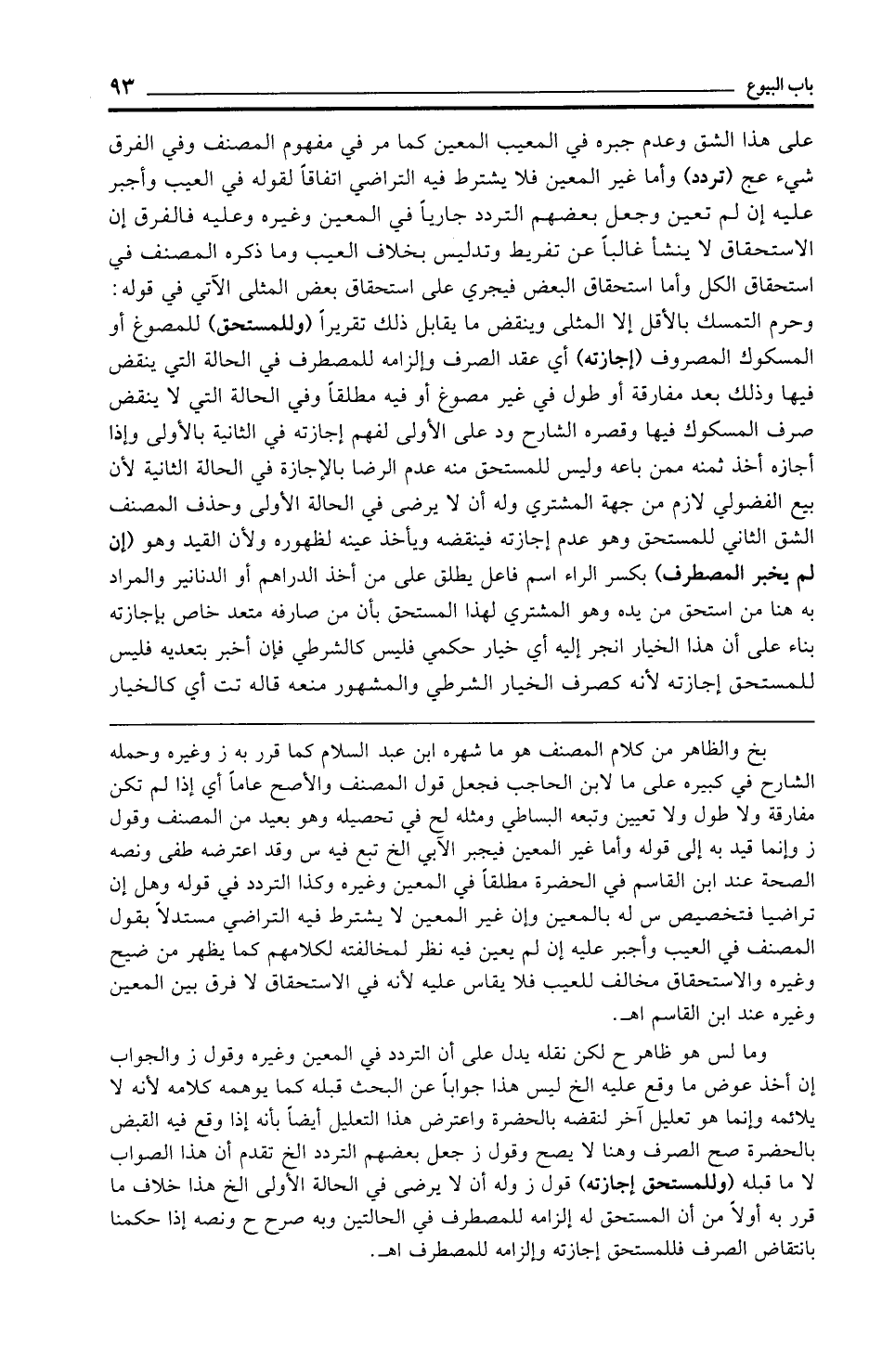 باب البيوع ٩٣

على هذا الشق وعدم جبره في المعيب المعين كما مر في مفهوم المصنف وفي الفرق شيء عج (تردد) وأما غير المعين فلا يشترط فيه التراضي اتفاقاً لقوله في العيب وأجبر عليه إن لم تعين وجعل بعضهم التردد جارياً في المعين وغيره وعليه فالفرق إن الاستحقاق لا ينشأ غالباً عن تفريط وتدليس بخلاف العيب وما ذكره المصنف في استحقاق الكل وأما استحقاق البعض فيجري على استحقاق بعض المثلى الآتي في قوله: وحرم التمسك بالأقل إلا المثلى وينقض ما يقابل ذلك تقريراً (وللمستحق) للمصوغ أو المسكوك المصروف (إجازته) أي عقد الصرف وإلزامه للمصطرف في الحالة التي ينقض فيها وذلك بعد مفارقة أو طول في غير مصوغ أو فيه مطلقاً وفي الحالة التي لا ينقض صرف المسكوك فيها وقصره الشارح ود على الأولى لفهم إجازته في الثانية بالأولى وإذا أجازه أخذ ثمنه ممن باعه وليس للمستحق منه عدم الرضا بالإجازة في الحالة الثانية لأن بيع الفضولي لازم من جهة المشتري وله أن لا يرضى في الحالة الأولى وحذف المصنف الشق الثاني للمستحق وهو عدم إجازته فينقضه ويأخذ عينه لظهوره ولأن القيد وهو (إن لم يخبر المصطرف) بكسر الراء اسم فاعل يطلق على من أخذ الدراهم أو الدنانير والمراد به هنا من استحق من يده وهو المشتري لهذا المستحق بأن من صارفه متعد خاص بإجازته بناء على أن هذا الخيار انجر إليه أي خيار حكمي فليس كالشرطي فإن أخبر بتعديه فليس للمستحق إجازته لأنه كصرف الخيار الشرطي والمشهور منعه قاله تت أي كالخيار

بخ والظاهر من كلام المصنف هو ما شهره ابن عبد السلام كما قرر به ز وغيره وحمله الشارح في كبيره على ما لابن الحاجب فجعل قول المصنف والأصح عاماً أي إذا لم تكن مفارقة ولا طول ولا تعيين وتبعه البساطي ومثله لح في تحصيله وهو بعيد من المصنف وقول ز وإنما قيد به إلى قوله وأما غير المعين فيجبر الآبي الخ تبع فيه س وقد اعترضه طفى ونصه الصحة عند ابن القاسم في الحضرة مطلقاً في المعين وغيره وكذا التردد في قوله وهل إن تراضيا فتخصيص س له بالمعين وإن غير المعين لا يشترط فيه التراضي مستدلاً بقول المصنف في العيب وأجبر عليه إن لم يعين فيه نظر لمخالفته لكلامهم كما يظهر من ضيح وغيره والاستحقاق مخالف للعيب فلا يقاس عليه لأنه في الاستحقاق لا فرق بين المعين وغيره عند ابن القاسم اهـ.

وما لس هو ظاهر ح لكن نقله يدل على أن التردد في المعين وغيره وقول ز والجواب إن أخذ عوض ما وقع عليه الخ ليس هذا جواباً عن البحث قبله كما يوهمه كلامه لأنه لا يلائمه وإنما هو تعليل آخر لنقضه بالحضرة واعترض هذا التعليل أيضاً بأنه إذا وقع فيه القبض بالحضرة صح الصرف وهنا لا يصح وقول ز جعل بعضهم التردد الخ تقدم أن هذا الصواب لا ما قبله (وللمستحق إجازته) قول ز وله أن لا يرضى في الحالة الأولى الخ هذا خلاف ما قرر به أولاً من أن المستحق له إلزامه للمصطرف في الحالتين وبه صرح ح ونصه إذا حكمنا بانتقاض الصرف فللمستحق إجازته وإلزامه للمصطرف اهـ.